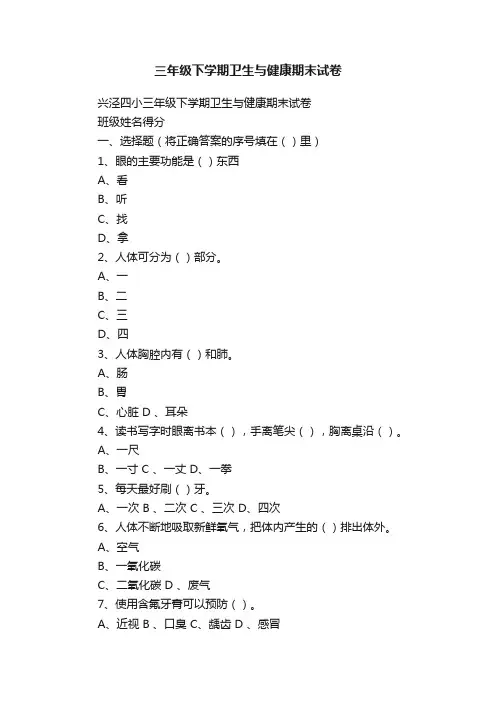 三年级下学期卫生与健康期末试卷

兴泾四小三年级下学期卫生与健康期末试卷
班级姓名得分
一、选择题（将正确答案的序号填在（ ）里）
1、眼的主要功能是（ ）东西
A、看
B、听
C、找
D、拿
2、人体可分为（ ）部分。
A、一
B、二
C、三
D、四
3、人体胸腔内有（ ）和肺。
A、肠
B、胃
C、心脏 D 、耳朵
4、读书写字时眼离书本（ ），手离笔尖（ ），胸离桌沿（ ）。
A、一尺
B、一寸 C 、一丈 D、一拳
5、每天最好刷（ ）牙。
A、一次 B 、二次 C 、三次 D、四次
6、人体不断地吸取新鲜氧气，把体内产生的（ ）排出体外。
A、空气
B、一氧化碳
C、二氧化碳 D 、废气
7、使用含氟牙膏可以预防（ ）。
A、近视 B 、口臭 C、龋齿 D 、感冒